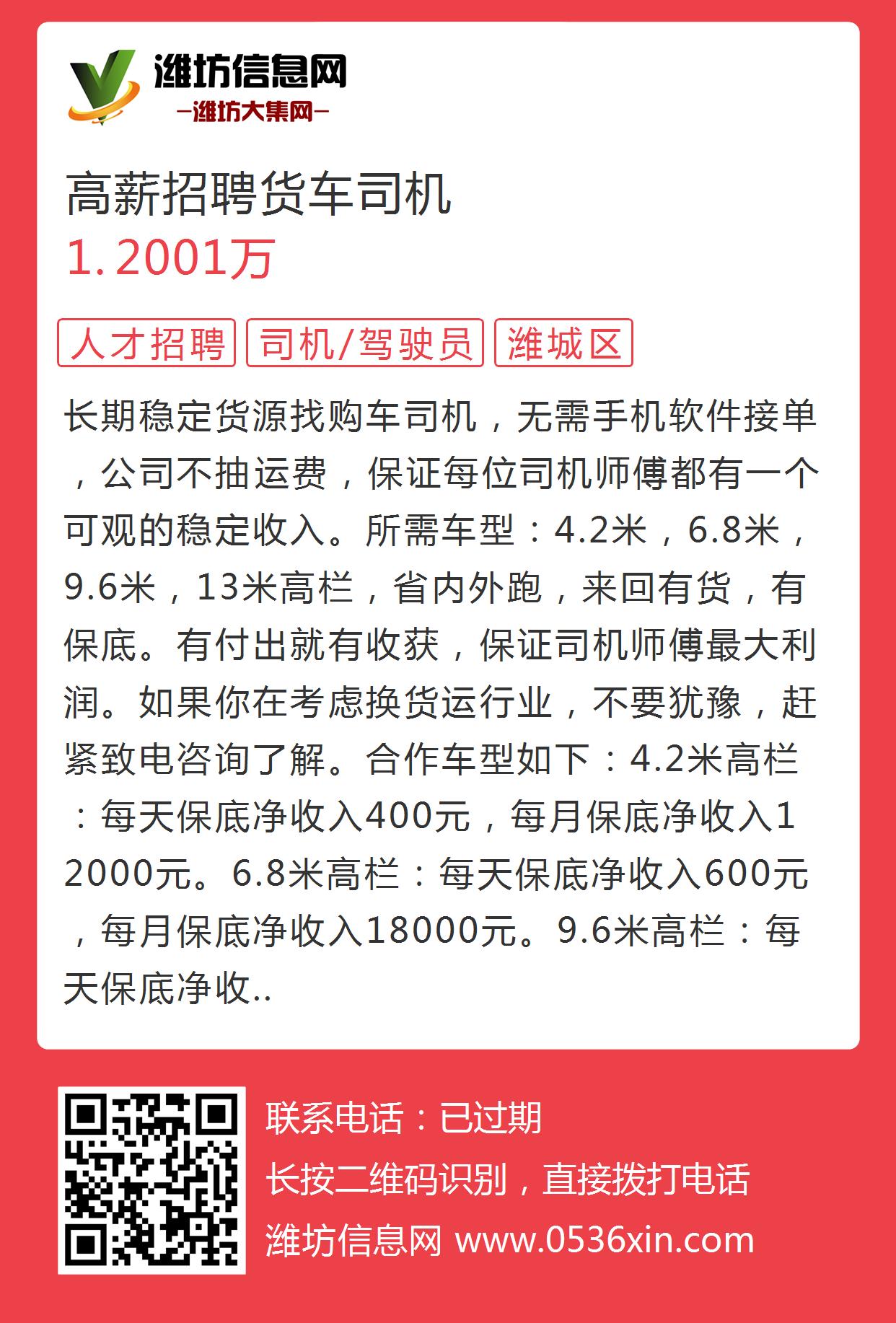 潍坊信息网
—潍坊大集网—

高薪招聘货车司机
1.2001万

人才招聘 司机/驾驶员 潍城区

长期稳定货源找购车司机，无需手机软件接单，公司不抽运费，保证每位司机师傅都有一个可观的稳定收入。所需车型：4.2米，6.8米，9.6米，13米高栏，省内外跑，来回有货，有保底。有付出就有收获，保证司机师傅最大利润。如果你在考虑换货运行业，不要犹豫，赶紧致电咨询了解。合作车型如下：4.2米高栏：每天保底净收入400元，每月保底净收入12000元。6.8米高栏：每天保底净收入600元，每月保底净收入18000元。9.6米高栏：每天保底净收..

联系电话：已过期
长按二维码识别，直接拨打电话
潍坊信息网 www.0536xin.com